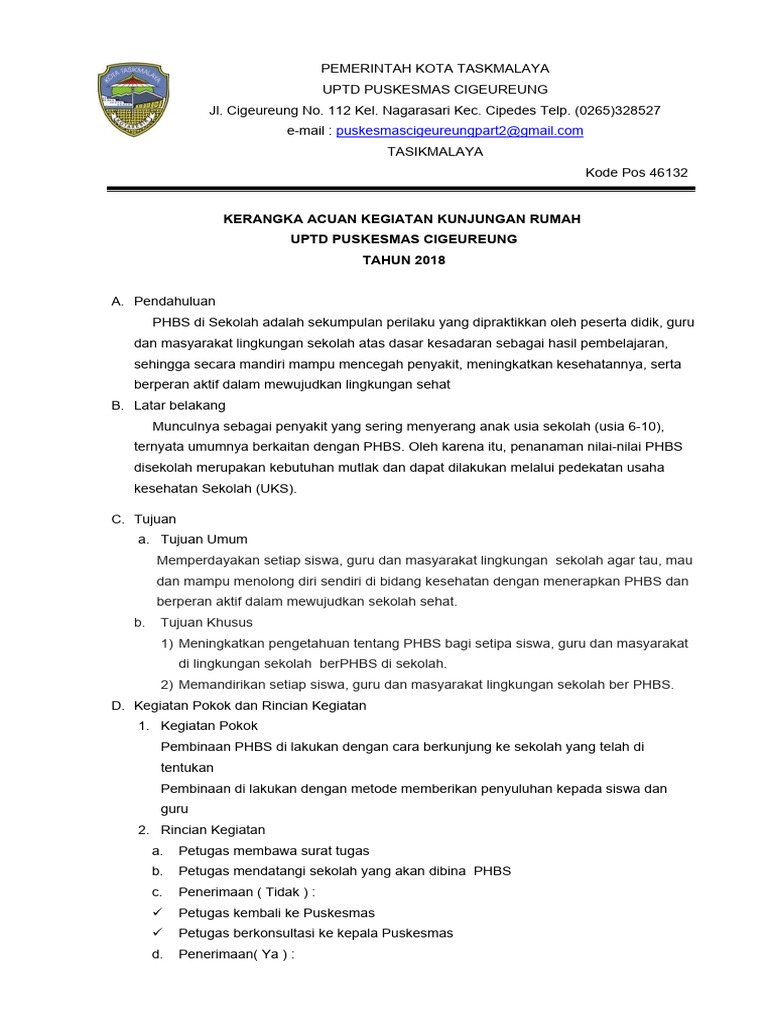 KOTA TASIKMALAYA

PEMERINTAH KOTA TASKMALAYA
UPTD PUSKESMAS CIGEUREUNG
Jl. Cigeureung No. 112 Kel. Nagarasari Kec. Cipedes Telp. (0265)328527
e-mail : puskesmascigeureungpart2@gmail.com
TASIKMALAYA
Kode Pos 46132

KERANGKA ACUAN KEGIATAN KUNJUNGAN RUMAH
UPTD PUSKESMAS CIGEUREUNG
TAHUN 2018

A. Pendahuluan
PHBS di Sekolah adalah sekumpulan perilaku yang dipraktikkan oleh peserta didik, guru dan masyarakat lingkungan sekolah atas dasar kesadaran sebagai hasil pembelajaran, sehingga secara mandiri mampu mencegah penyakit, meningkatkan kesehatannya, serta berperan aktif dalam mewujudkan lingkungan sehat

B. Latar belakang
Munculnya sebagai penyakit yang sering menyerang anak usia sekolah (usia 6-10), ternyata umumnya berkaitan dengan PHBS. Oleh karena itu, penanaman nilai-nilai PHBS disekolah merupakan kebutuhan mutlak dan dapat dilakukan melalui pedekatan usaha kesehatan Sekolah (UKS).

C. Tujuan
a. Tujuan Umum
Memperdayakan setiap siswa, guru dan masyarakat lingkungan sekolah agar tau, mau dan mampu menolong diri sendiri di bidang kesehatan dengan menerapkan PHBS dan berperan aktif dalam mewujudkan sekolah sehat.
b. Tujuan Khusus
1) Meningkatkan pengetahuan tentang PHBS bagi setipa siswa, guru dan masyarakat di lingkungan sekolah berPHBS di sekolah.
2) Memandirikan setiap siswa, guru dan masyarakat lingkungan sekolah ber PHBS.

D. Kegiatan Pokok dan Rincian Kegiatan
1. Kegiatan Pokok
Pembinaan PHBS di lakukan dengan cara berkunjung ke sekolah yang telah di tentukan
Pembinaan di lakukan dengan metode memberikan penyuluhan kepada siswa dan guru
2. Rincian Kegiatan
a. Petugas membawa surat tugas
b. Petugas mendatangi sekolah yang akan dibina PHBS
c. Penerimaan ( Tidak ) :
✓ Petugas kembali ke Puskesmas
✓ Petugas berkonsultasi ke kepala Puskesmas
d. Penerimaan( Ya ) :